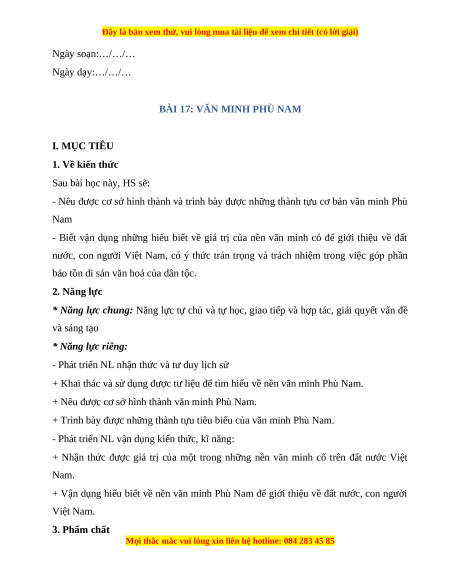 Đây là bản xem thử, vui lòng mua tài liệu để xem chi tiết (có lời giải)

Ngày soạn:…/…/…

Ngày dạy:…/…/…

BÀI 17: VĂN MINH PHÙ NAM

I. MỤC TIÊU

1. Về kiến thức

Sau bài học này, HS sẽ:

- Nêu được cơ sở hình thành và trình bày được những thành tựu cơ bản văn minh Phù Nam

- Biết vận dụng những hiểu biết về giá trị của nền văn minh có để giới thiệu về đất nước, con người Việt Nam, có ý thức trân trọng và trách nhiệm trong việc góp phần bảo tồn di sản văn hoá của dân tộc.

2. Năng lực

* Năng lực chung: Năng lực tự chủ và tự học, giao tiếp và hợp tác, giải quyết vấn đề và sáng tạo

* Năng lực riêng:

- Phát triển NL nhận thức và tư duy lịch sử

+ Khai thác và sử dụng được tư liệu để tìm hiểu về nền văn minh Phù Nam.

+ Nêu được cơ sở hình thành văn minh Phù Nam.

+ Trình bày được những thành tựu tiêu biểu của văn minh Phù Nam.

- Phát triển NL vận dụng kiến thức, kĩ năng:

+ Nhận thức được giá trị của một trong những nền văn minh cổ trên đất nước Việt Nam.

+ Vận dụng hiểu biết về nền văn minh Phù Nam để giới thiệu về đất nước, con người Việt Nam.

3. Phẩm chất

Mọi thắc mắc vui lòng xin liên hệ hotline: 084 283 45 85